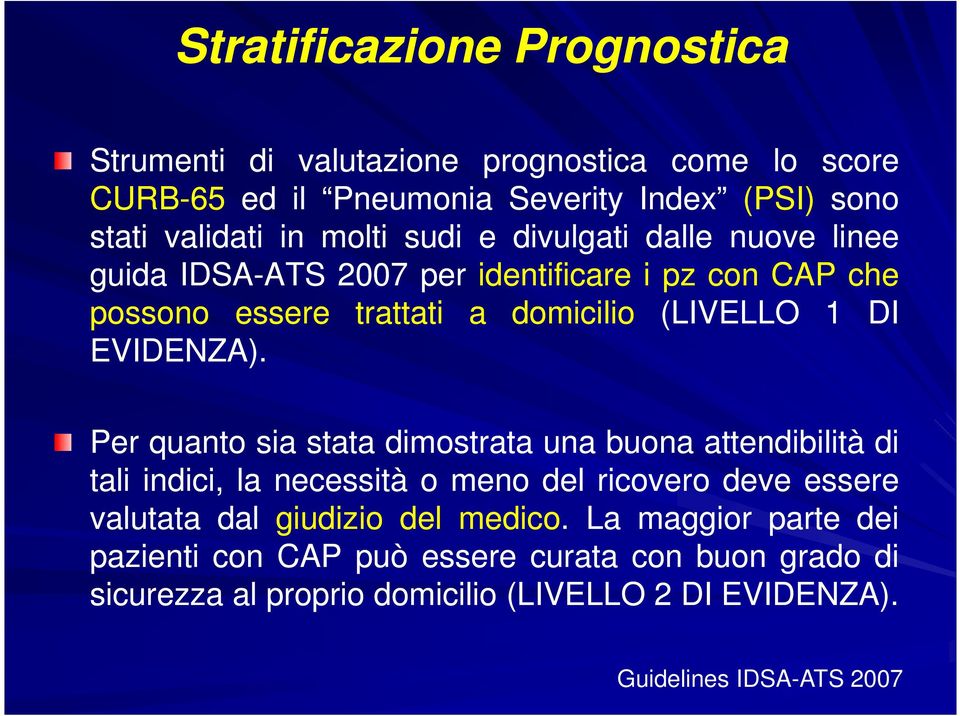 Stratificazione Prognostica

Strumenti di valutazione prognostica come lo score CURB-65 ed il “Pneumonia Severity Index” (PSI) sono stati validati in molti sudi e divulgati dalle nuove linee guida IDSA-ATS 2007 per identificare i pz con CAP che possono essere trattati a domicilio (LIVELLO 1 DI EVIDENZA).

Per quanto sia stata dimostrata una buona attendibilità di tali indici, la necessità o meno del ricovero deve essere valutata dal giudizio del medico. La maggior parte dei pazienti con CAP può essere curata con buon grado di sicurezza al proprio domicilio (LIVELLO 2 DI EVIDENZA).

Guidelines IDSA-ATS 2007